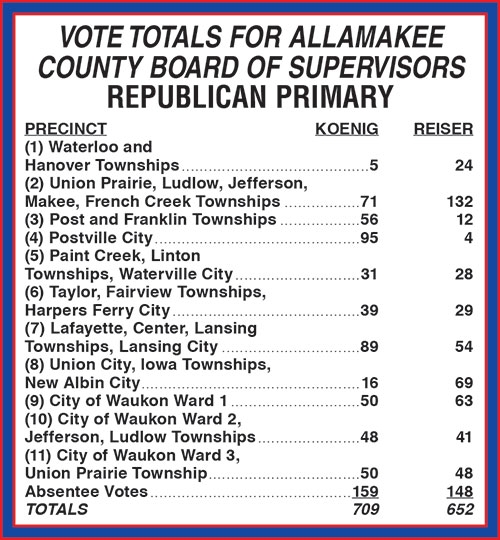 VOTE TOTALS FOR ALLAMAKEE COUNTY BOARD OF SUPERVISORS REPUBLICAN PRIMARY

| PRECINCT | KOENIG | REISER |
|---|---|---|
| (1) Waterloo and Hanover Townships | 5 | 24 |
| (2) Union Prairie, Ludlow, Jefferson, Makee, French Creek Townships | 71 | 132 |
| (3) Post and Franklin Townships | 56 | 12 |
| (4) Postville City | 95 | 4 |
| (5) Paint Creek, Linton Townships, Waterville City | 31 | 28 |
| (6) Taylor, Fairview Townships, Harpers Ferry City | 39 | 29 |
| (7) Lafayette, Center, Lansing Townships, Lansing City | 89 | 54 |
| (8) Union City, Iowa Townships, New Albin City | 16 | 69 |
| (9) City of Waukon Ward 1 | 50 | 63 |
| (10) City of Waukon Ward 2, Jefferson, Ludlow Townships | 48 | 41 |
| (11) City of Waukon Ward 3, Union Prairie Township | 50 | 48 |
| Absentee Votes | 159 | 148 |
| TOTALS | 709 | 652 |